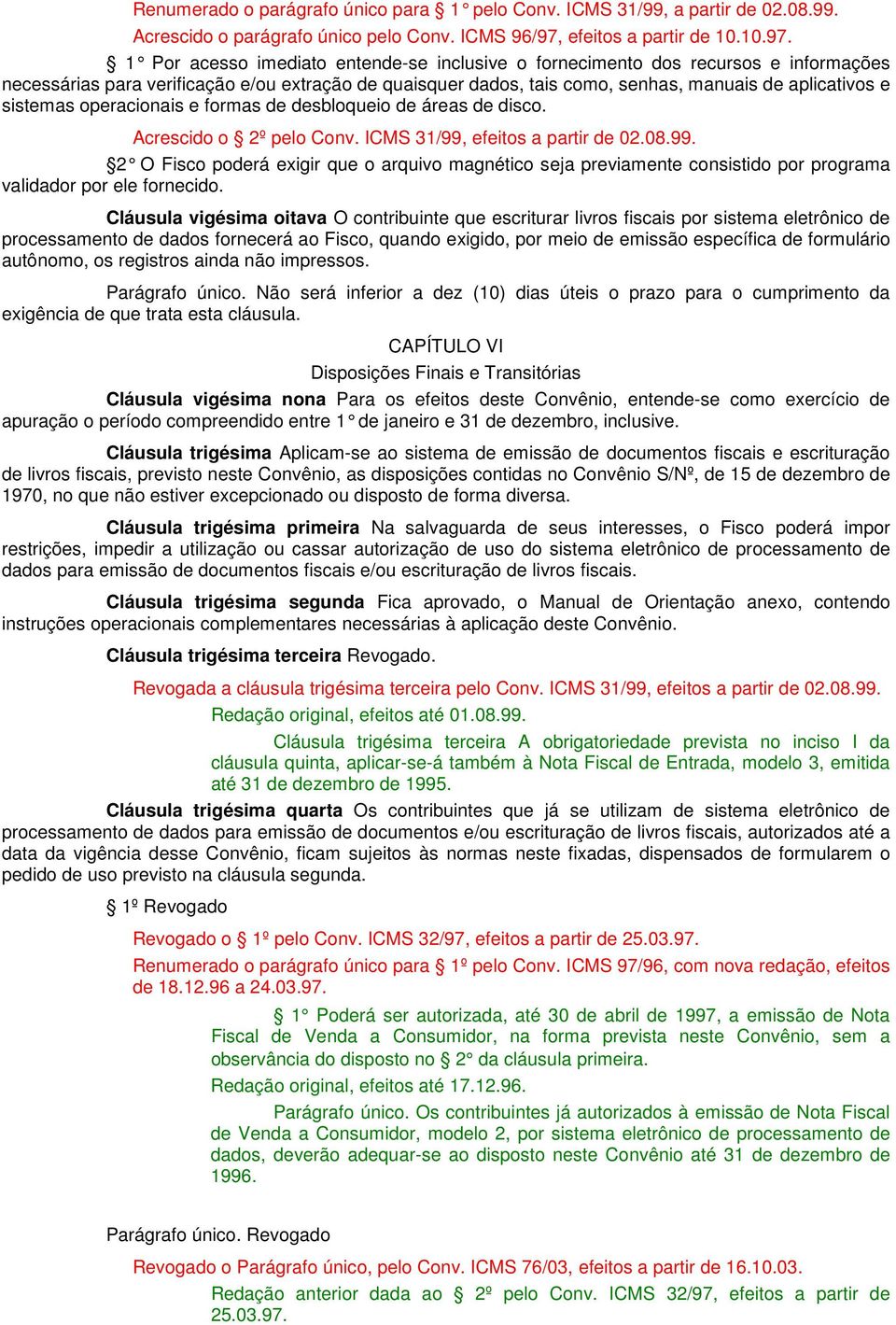 Renumerado o parágrafo único para § 1° pelo Conv. ICMS 31/99, a partir de 02.08.99.
Acrescido o parágrafo único pelo Conv. ICMS 96/97, efeitos a partir de 10.10.97.

§ 1° Por acesso imediato entende-se inclusive o fornecimento dos recursos e informações necessárias para verificação e/ou extração de quaisquer dados, tais como, senhas, manuais de aplicativos e sistemas operacionais e formas de desbloqueio de áreas de disco.

Acrescido o § 2º pelo Conv. ICMS 31/99, efeitos a partir de 02.08.99.

§2° O Fisco poderá exigir que o arquivo magnético seja previamente consistido por programa validador por ele fornecido.

Cláusula vigésima oitava O contribuinte que escriturar livros fiscais por sistema eletrônico de processamento de dados fornecerá ao Fisco, quando exigido, por meio de emissão específica de formulário autônomo, os registros ainda não impressos.

Parágrafo único. Não será inferior a dez (10) dias úteis o prazo para o cumprimento da exigência de que trata esta cláusula.

CAPÍTULO VI
Disposições Finais e Transitórias

Cláusula vigésima nona Para os efeitos deste Convênio, entende-se como exercício de apuração o período compreendido entre 1° de janeiro e 31 de dezembro, inclusive.

Cláusula trigésima Aplicam-se ao sistema de emissão de documentos fiscais e escrituração de livros fiscais, previsto neste Convênio, as disposições contidas no Convênio S/Nº, de 15 de dezembro de 1970, no que não estiver excepcionado ou disposto de forma diversa.

Cláusula trigésima primeira Na salvaguarda de seus interesses, o Fisco poderá impor restrições, impedir a utilização ou cassar autorização de uso do sistema eletrônico de processamento de dados para emissão de documentos fiscais e/ou escrituração de livros fiscais.

Cláusula trigésima segunda Fica aprovado, o Manual de Orientação anexo, contendo instruções operacionais complementares necessárias à aplicação deste Convênio.

Cláusula trigésima terceira Revogado.

Revogada a cláusula trigésima terceira pelo Conv. ICMS 31/99, efeitos a partir de 02.08.99.

Redação original, efeitos até 01.08.99.

Cláusula trigésima terceira A obrigatoriedade prevista no inciso I da cláusula quinta, aplicar-se-á também à Nota Fiscal de Entrada, modelo 3, emitida até 31 de dezembro de 1995.

Cláusula trigésima quarta Os contribuintes que já se utilizam de sistema eletrônico de processamento de dados para emissão de documentos e/ou escrituração de livros fiscais, autorizados até a data da vigência desse Convênio, ficam sujeitos às normas neste fixadas, dispensados de formularem o pedido de uso previsto na cláusula segunda.

§ 1º Revogado

Revogado o § 1º pelo Conv. ICMS 32/97, efeitos a partir de 25.03.97.

Renumerado o parágrafo único para § 1º pelo Conv. ICMS 97/96, com nova redação, efeitos de 18.12.96 a 24.03.97.

§ 1° Poderá ser autorizada, até 30 de abril de 1997, a emissão de Nota Fiscal de Venda a Consumidor, na forma prevista neste Convênio, sem a observância do disposto no § 2° da cláusula primeira.

Redação original, efeitos até 17.12.96.

Parágrafo único. Os contribuintes já autorizados à emissão de Nota Fiscal de Venda a Consumidor, modelo 2, por sistema eletrônico de processamento de dados, deverão adequar-se ao disposto neste Convênio até 31 de dezembro de 1996.

Parágrafo único. Revogado

Revogado o Parágrafo único, pelo Conv. ICMS 76/03, efeitos a partir de 16.10.03.

Redação anterior dada ao § 2º pelo Conv. ICMS 32/97, efeitos a partir de 25.03.97.